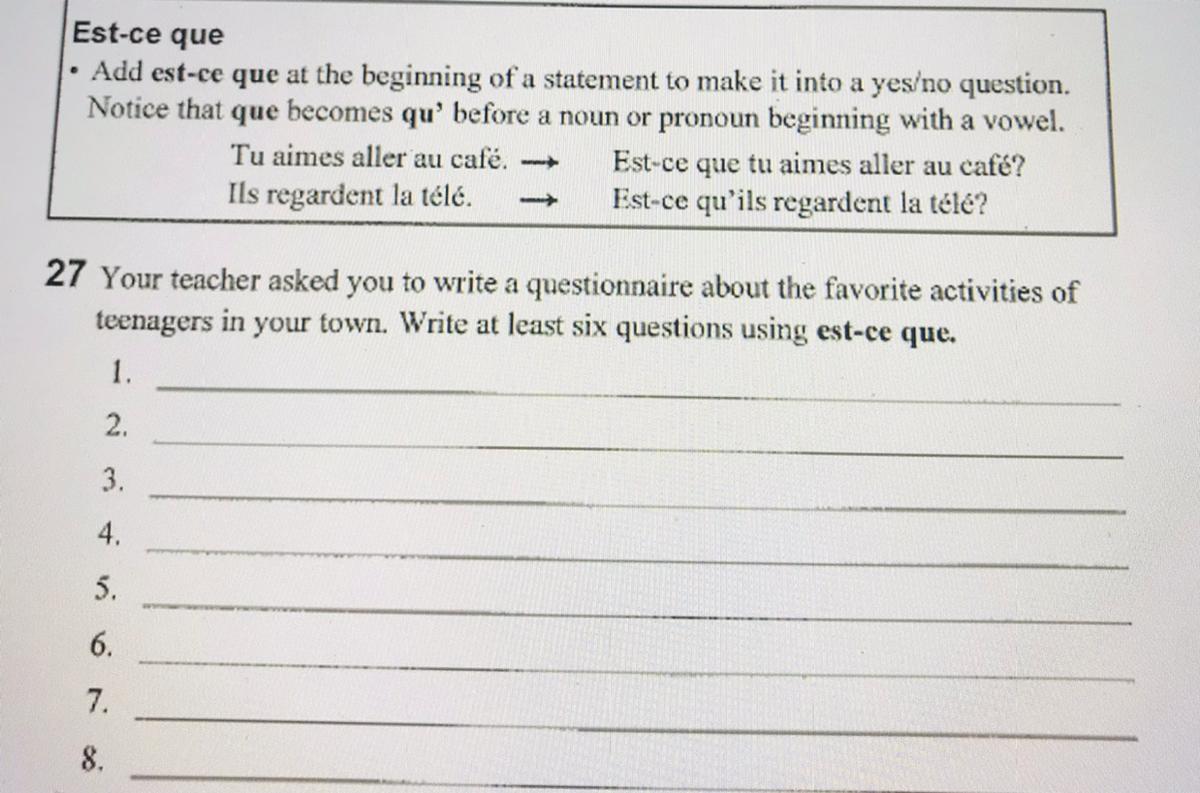 Est-ce que

• Add est-ce que at the beginning of a statement to make it into a yes/no question. Notice that que becomes qu' before a noun or pronoun beginning with a vowel.

Tu aimes aller au café. → Est-ce que tu aimes aller au café?
Ils regardent la télé. → Est-ce qu'ils regardent la télé?

27 Your teacher asked you to write a questionnaire about the favorite activities of teenagers in your town. Write at least six questions using est-ce que.

1. ____
2. ____
3. ____
4. ____
5. ____
6. ____
7. ____
8. ____